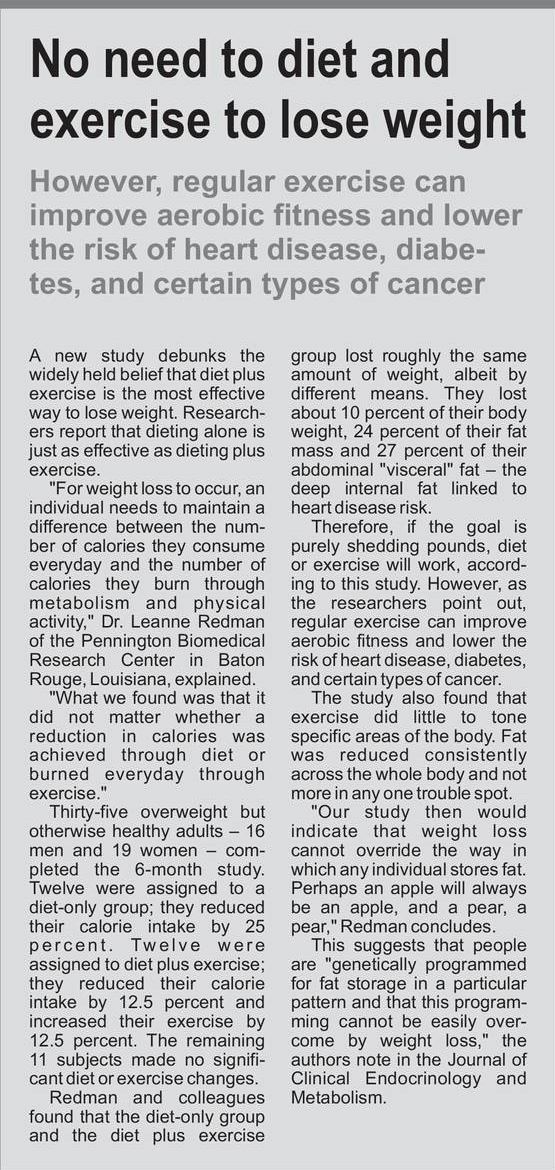 No need to diet and exercise to lose weight

However, regular exercise can improve aerobic fitness and lower the risk of heart disease, diabetes, and certain types of cancer

A new study debunks the widely held belief that diet plus exercise is the most effective way to lose weight. Researchers report that dieting alone is just as effective as dieting plus exercise.

"For weight loss to occur, an individual needs to maintain a difference between the number of calories they consume everyday and the number of calories they burn through metabolism and physical activity," Dr. Leanne Redman of the Pennington Biomedical Research Center in Baton Rouge, Louisiana, explained.

"What we found was that it did not matter whether a reduction in calories was achieved through diet or burned everyday through exercise."

Thirty-five overweight but otherwise healthy adults – 16 men and 19 women – completed the 6-month study. Twelve were assigned to a diet-only group; they reduced their calorie intake by 25 percent. Twelve were assigned to diet plus exercise; they reduced their calorie intake by 12.5 percent and increased their exercise by 12.5 percent. The remaining 11 subjects made no significant diet or exercise changes.

Redman and colleagues found that the diet-only group and the diet plus exercise group lost roughly the same amount of weight, albeit by different means. They lost about 10 percent of their body weight, 24 percent of their fat mass and 27 percent of their abdominal "visceral" fat – the deep internal fat linked to heart disease risk.

Therefore, if the goal is purely shedding pounds, diet or exercise will work, according to this study. However, as the researchers point out, regular exercise can improve aerobic fitness and lower the risk of heart disease, diabetes, and certain types of cancer.

The study also found that exercise did little to tone specific areas of the body. Fat was reduced consistently across the whole body and not more in any one trouble spot.

"Our study then would indicate that weight loss cannot override the way in which any individual stores fat. Perhaps an apple will always be an apple, and a pear, a pear," Redman concludes.

This suggests that people are "genetically programmed for fat storage in a particular pattern and that this programming cannot be easily overcome by weight loss," the authors note in the Journal of Clinical Endocrinology and Metabolism.